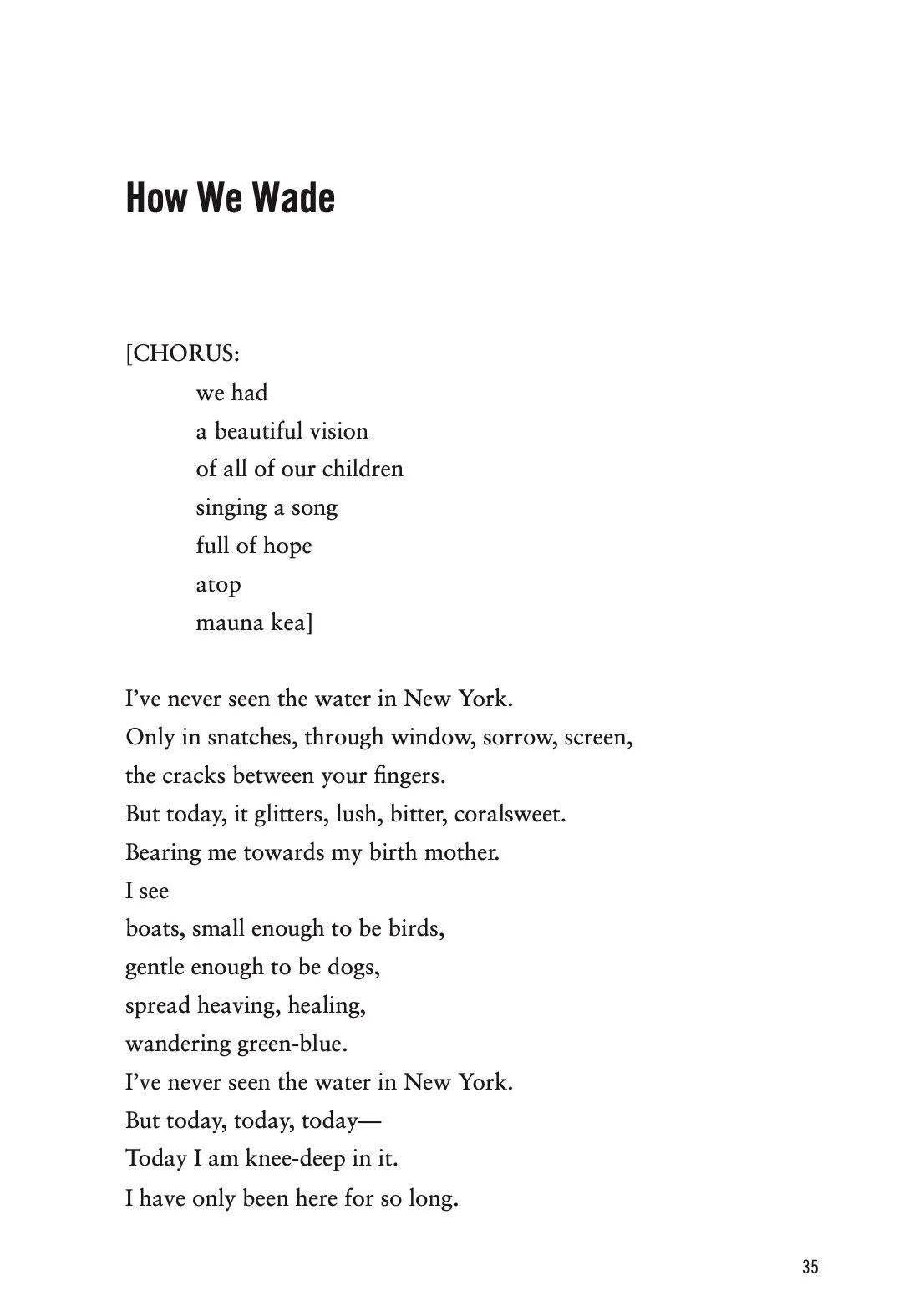 How We Wade

[CHORUS:
we had
a beautiful vision
of all of our children
singing a song
full of hope
atop
mauna kea]

I've never seen the water in New York.
Only in snatches, through window, sorrow, screen,
the cracks between your fingers.
But today, it glitters, lush, bitter, coralsweet.
Bearing me towards my birth mother.
I see
boats, small enough to be birds,
gentle enough to be dogs,
spread heaving, healing,
wandering green-blue.
I've never seen the water in New York.
But today, today, today—
Today I am knee-deep in it.
I have only been here for so long.

35